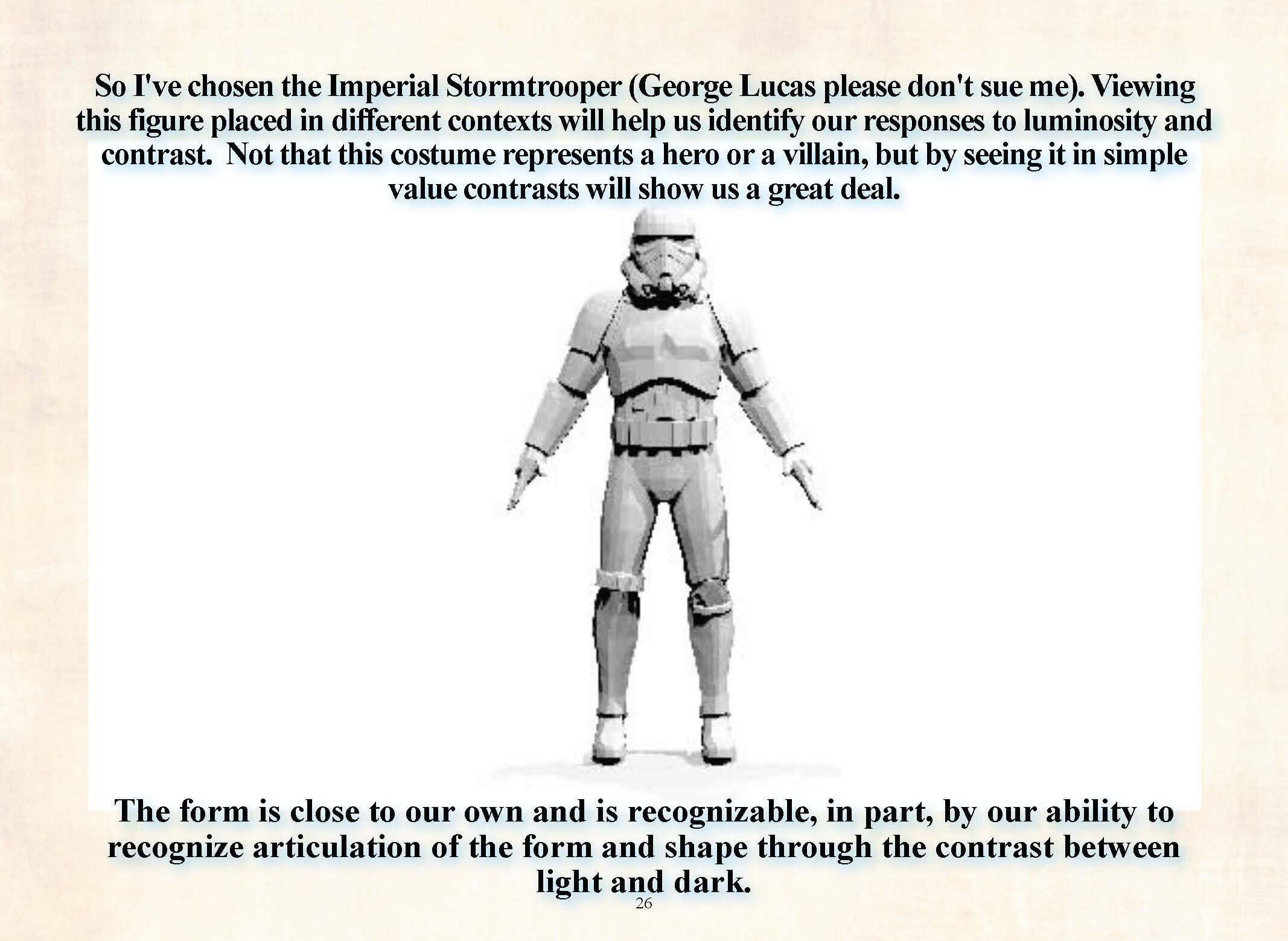 So I've chosen the Imperial Stormtrooper (George Lucas please don't sue me). Viewing this figure placed in different contexts will help us identify our responses to luminosity and contrast. Not that this costume represents a hero or a villain, but by seeing it in simple value contrasts will show us a great deal.

The form is close to our own and is recognizable, in part, by our ability to recognize articulation of the form and shape through the contrast between light and dark.

26